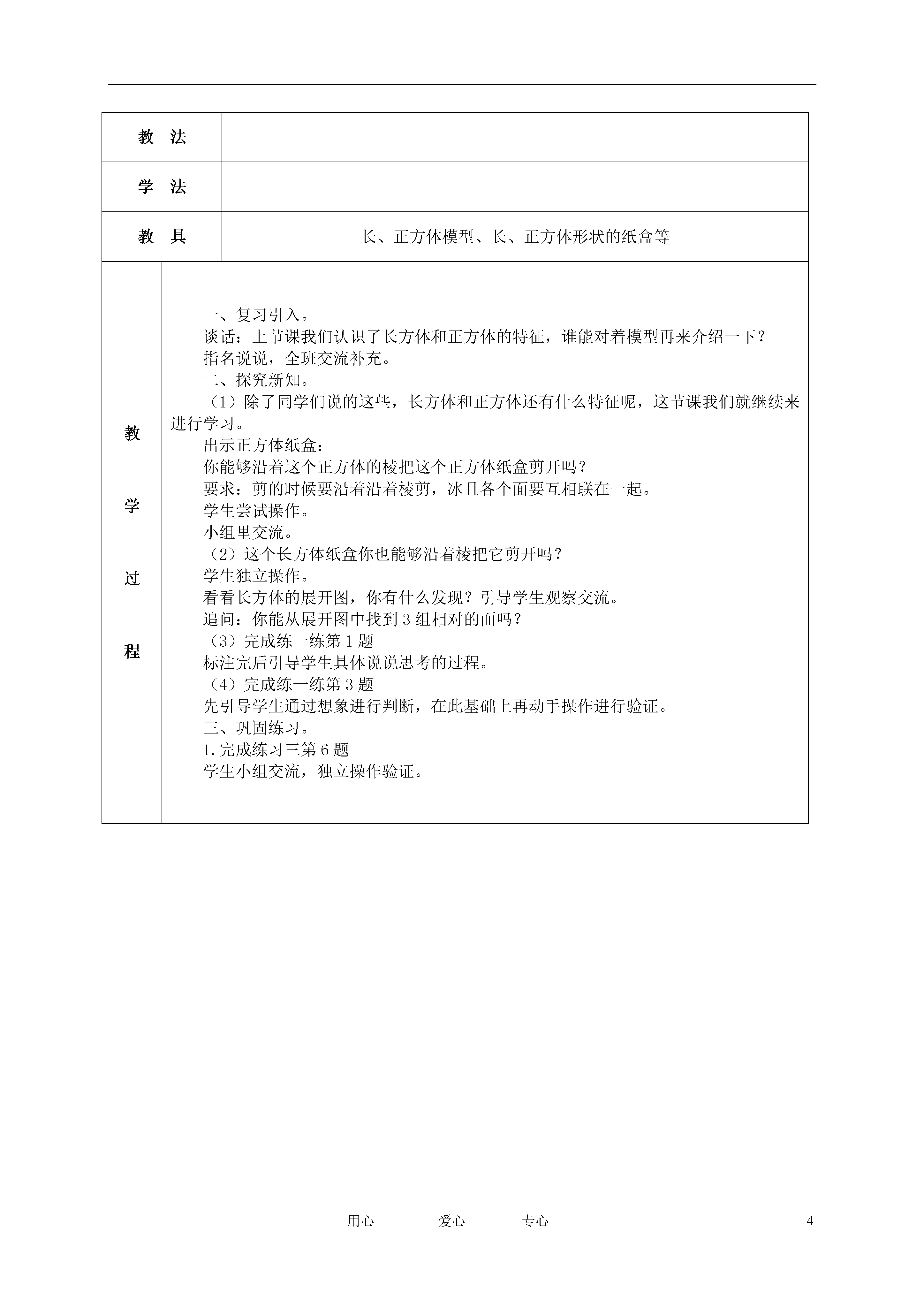 | 教　法 | |
|---|---|
| 学　法 | |
| 教　具 | 长、正方体模型、长、正方体形状的纸盒等 |

教

学

过

程

一、复习引入。
谈话：上节课我们认识了长方体和正方体的特征，谁能对着模型再来介绍一下？
指名说说，全班交流补充。
二、探究新知。
（1）除了同学们说的这些，长方体和正方体还有什么特征呢，这节课我们就继续来进行学习。
出示正方体纸盒：
你能够沿着这个正方体的棱把这个正方体纸盒剪开吗？
要求：剪的时候要沿着沿着棱剪，冰且各个面要互相联在一起。
学生尝试操作。
小组里交流。
（2）这个长方体纸盒你也能够沿着棱把它剪开吗？
学生独立操作。
看看长方体的展开图，你有什么发现？引导学生观察交流。
追问：你能从展开图中找到3组相对的面吗？
（3）完成练一练第1题
标注完后引导学生具体说说思考的过程。
（4）完成练一练第3题
先引导学生通过想象进行判断，在此基础上再动手操作进行验证。
三、巩固练习。
1.完成练习三第6题
学生小组交流，独立操作验证。

用心　　爱心　　专心　　4